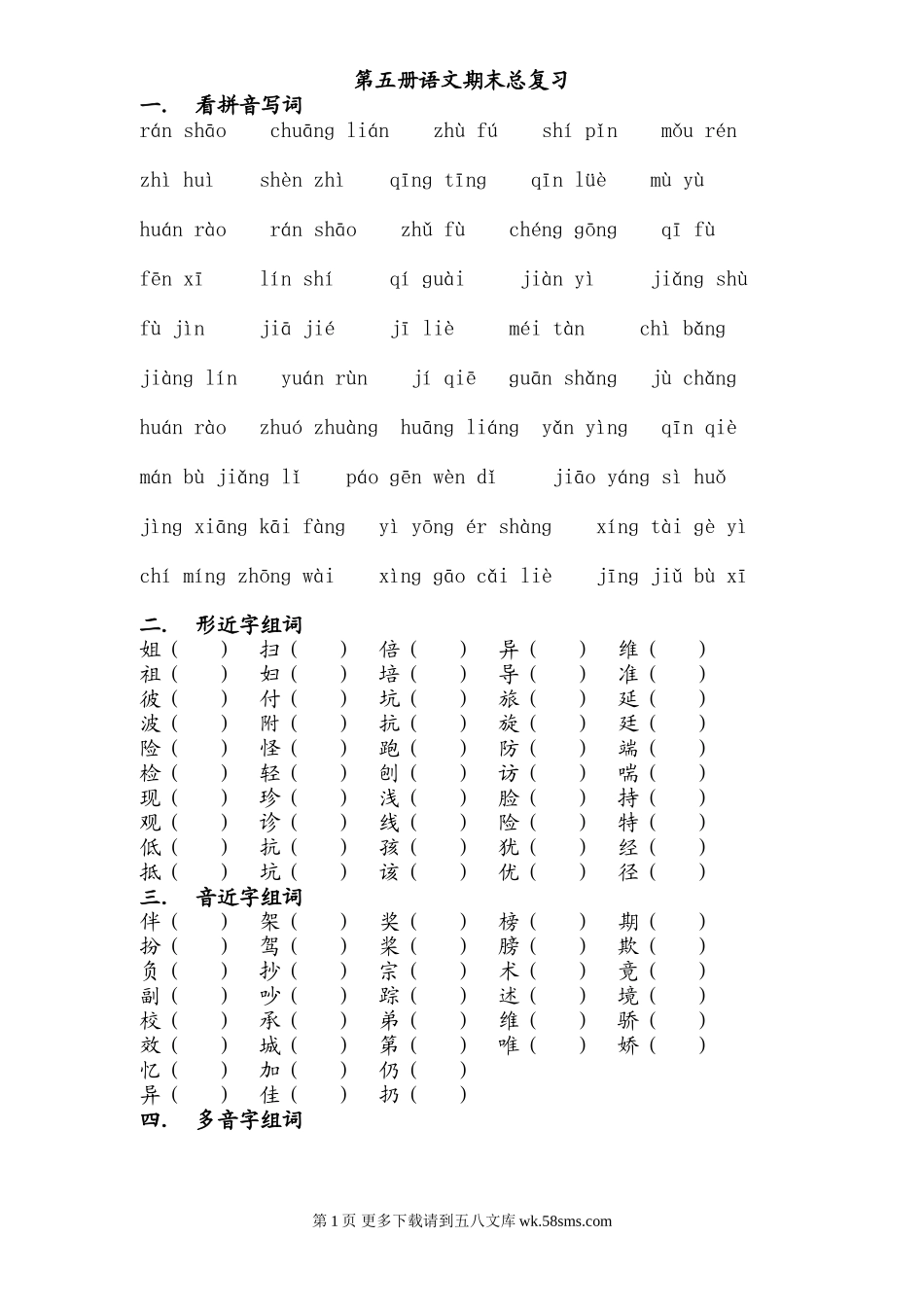 第五册语文期末总复习

一. 看拼音写词

rán shāo chuāng lián zhù fú shí pǐn mǒu rén

zhì huì shèn zhì qīng tīng qīn lüè mù yù

huán rào rán shāo zhǔ fù chéng gōng qī fù

fēn xī lín shí qí guài jiàn yì jiǎng shù

fù jìn jiā jié jī liè méi tàn chì bǎng

jiàng lín yuán rùn jí qiē guān shǎng jù chǎng

huán rào zhuó zhuàng huāng liáng yǎn yìng qīn qiè

mán bù jiǎng lǐ páo gēn wèn dǐ jiāo yáng sì huǒ

jìng xiāng kāi fàng yì yōng ér shàng xíng tài gè yì

chí míng zhōng wài xìng gāo cǎi liè jīng jiǔ bù xī

二. 形近字组词

姐（ ） 扫（ ） 倍（ ） 异（ ） 维（ ）
祖（ ） 妇（ ） 培（ ） 导（ ） 准（ ）
彼（ ） 付（ ） 坑（ ） 旅（ ） 延（ ）
波（ ） 附（ ） 抗（ ） 旋（ ） 廷（ ）
险（ ） 怪（ ） 跑（ ） 防（ ） 端（ ）
检（ ） 轻（ ） 刨（ ） 访（ ） 喘（ ）
现（ ） 珍（ ） 浅（ ） 脸（ ） 持（ ）
观（ ） 诊（ ） 线（ ） 险（ ） 特（ ）
低（ ） 抗（ ） 孩（ ） 犹（ ） 经（ ）
抵（ ） 坑（ ） 该（ ） 优（ ） 径（ ）

三. 音近字组词

伴（ ） 架（ ） 奖（ ） 榜（ ） 期（ ）
扮（ ） 驾（ ） 桨（ ） 膀（ ） 欺（ ）
负（ ） 抄（ ） 宗（ ） 术（ ） 竟（ ）
副（ ） 吵（ ） 踪（ ） 述（ ） 境（ ）
校（ ） 承（ ） 弟（ ） 维（ ） 骄（ ）
效（ ） 城（ ） 第（ ） 唯（ ） 娇（ ）
忆（ ） 加（ ） 仍（ ）
异（ ） 佳（ ） 扔（ ）

四. 多音字组词

第 1 页 更多下载请到五八文库 wk.58sms.com